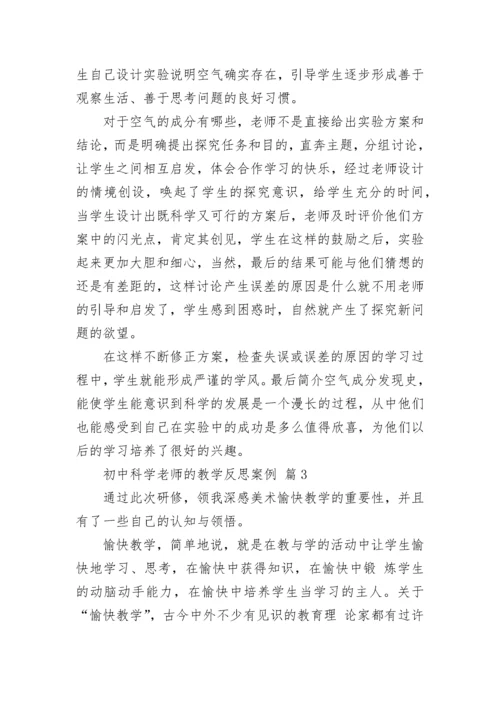 生自己设计实验说明空气确实存在，引导学生逐步形成善于观察生活、善于思考问题的良好习惯。

对于空气的成分有哪些，老师不是直接给出实验方案和结论，而是明确提出探究任务和目的，直奔主题，分组讨论，让学生之间相互启发，体会合作学习的快乐，经过老师设计的情境创设，唤起了学生的探究意识，给学生充分的时间，当学生设计出既科学又可行的方案后，老师及时评价他们方案中的闪光点，肯定其创见，学生在这样的鼓励之后，实验起来更加大胆和细心，当然，最后的结果可能与他们猜想的还是有差距的，这样讨论产生误差的原因是什么就不用老师的引导和启发了，学生感到困惑时，自然就产生了探究新问题的欲望。

在这样不断修正方案，检查失误或误差的原因的学习过程中，学生就能形成严谨的学风。最后简介空气成分发现史，能使学生能意识到科学的发展是一个漫长的过程，从中他们也能感受到自己在实验中的成功是多么值得欣喜，为他们以后的学习培养了很好的兴趣。

初中科学老师的教学反思案例 篇 3

通过此次研修，领我深感美术愉快教学的重要性，并且有了一些自己的认知与领悟。

愉快教学，简单地说，就是在教与学的活动中让学生愉快地学习、思考，在愉快中获得知识，在愉快中锻 炼学生的动脑动手能力，在愉快中培养学生当学习的主人。关于“愉快教学”，古今中外不少有见识的教育理 论家都有过许